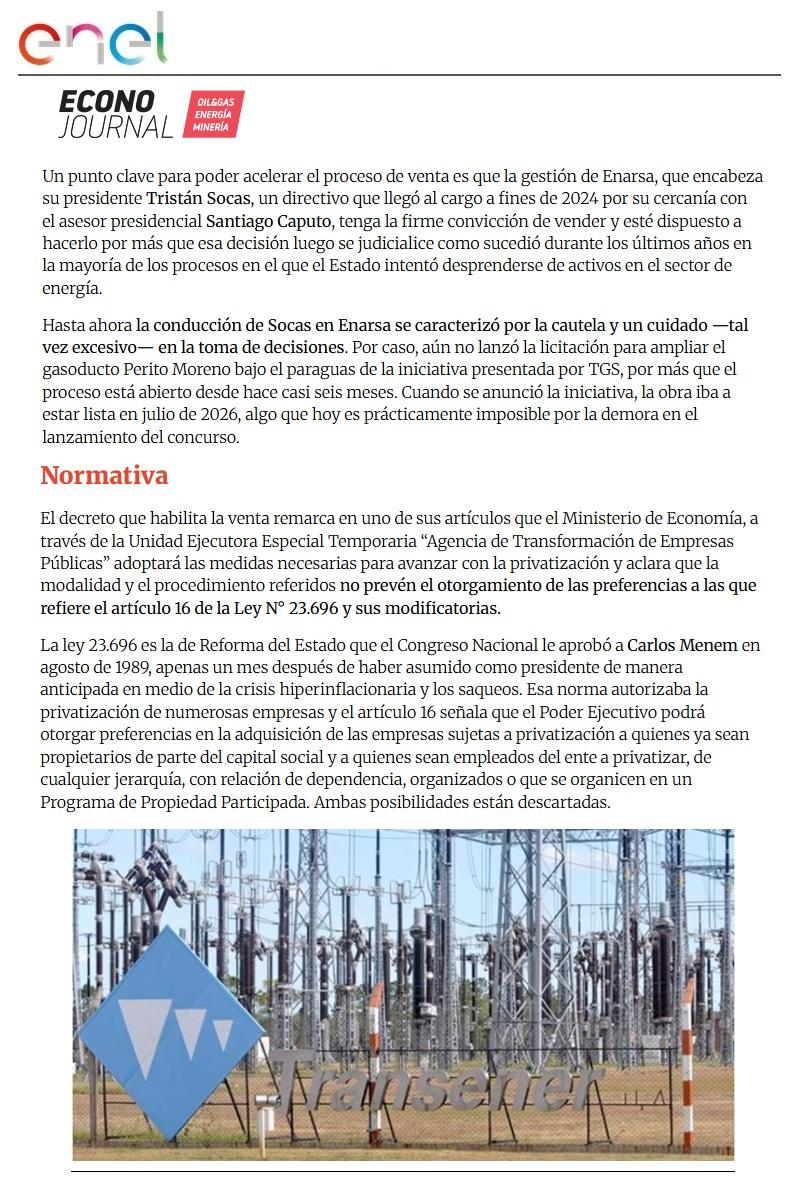 enel

ECONO JOURNAL OIL&GAS ENERGÍA MINERÍA

Un punto clave para poder acelerar el proceso de venta es que la gestión de Enarsa, que encabeza su presidente Tristán Socas, un directivo que llegó al cargo a fines de 2024 por su cercanía con el asesor presidencial Santiago Caputo, tenga la firme convicción de vender y esté dispuesto a hacerlo por más que esa decisión luego se judicialice como sucedió durante los últimos años en la mayoría de los procesos en el que el Estado intentó desprenderse de activos en el sector de energía.

Hasta ahora la conducción de Socas en Enarsa se caracterizó por la cautela y un cuidado —tal vez excesivo— en la toma de decisiones. Por caso, aún no lanzó la licitación para ampliar el gasoducto Perito Moreno bajo el paraguas de la iniciativa presentada por TGS, por más que el proceso está abierto desde hace casi seis meses. Cuando se anunció la iniciativa, la obra iba a estar lista en julio de 2026, algo que hoy es prácticamente imposible por la demora en el lanzamiento del concurso.

Normativa

El decreto que habilita la venta remarca en uno de sus artículos que el Ministerio de Economía, a través de la Unidad Ejecutora Especial Temporaria “Agencia de Transformación de Empresas Públicas” adoptará las medidas necesarias para avanzar con la privatización y aclara que la modalidad y el procedimiento referidos no prevén el otorgamiento de las preferencias a las que refiere el artículo 16 de la Ley N° 23.696 y sus modificatorias.

La ley 23.696 es la de Reforma del Estado que el Congreso Nacional le aprobó a Carlos Menem en agosto de 1989, apenas un mes después de haber asumido como presidente de manera anticipada en medio de la crisis hiperinflacionaria y los saqueos. Esa norma autorizaba la privatización de numerosas empresas y el artículo 16 señala que el Poder Ejecutivo podrá otorgar preferencias en la adquisición de las empresas sujetas a privatización a quienes ya sean propietarios de parte del capital social y a quienes sean empleados del ente a privatizar, de cualquier jerarquía, con relación de dependencia, organizados o que se organicen en un Programa de Propiedad Participada. Ambas posibilidades están descartadas.

Transener